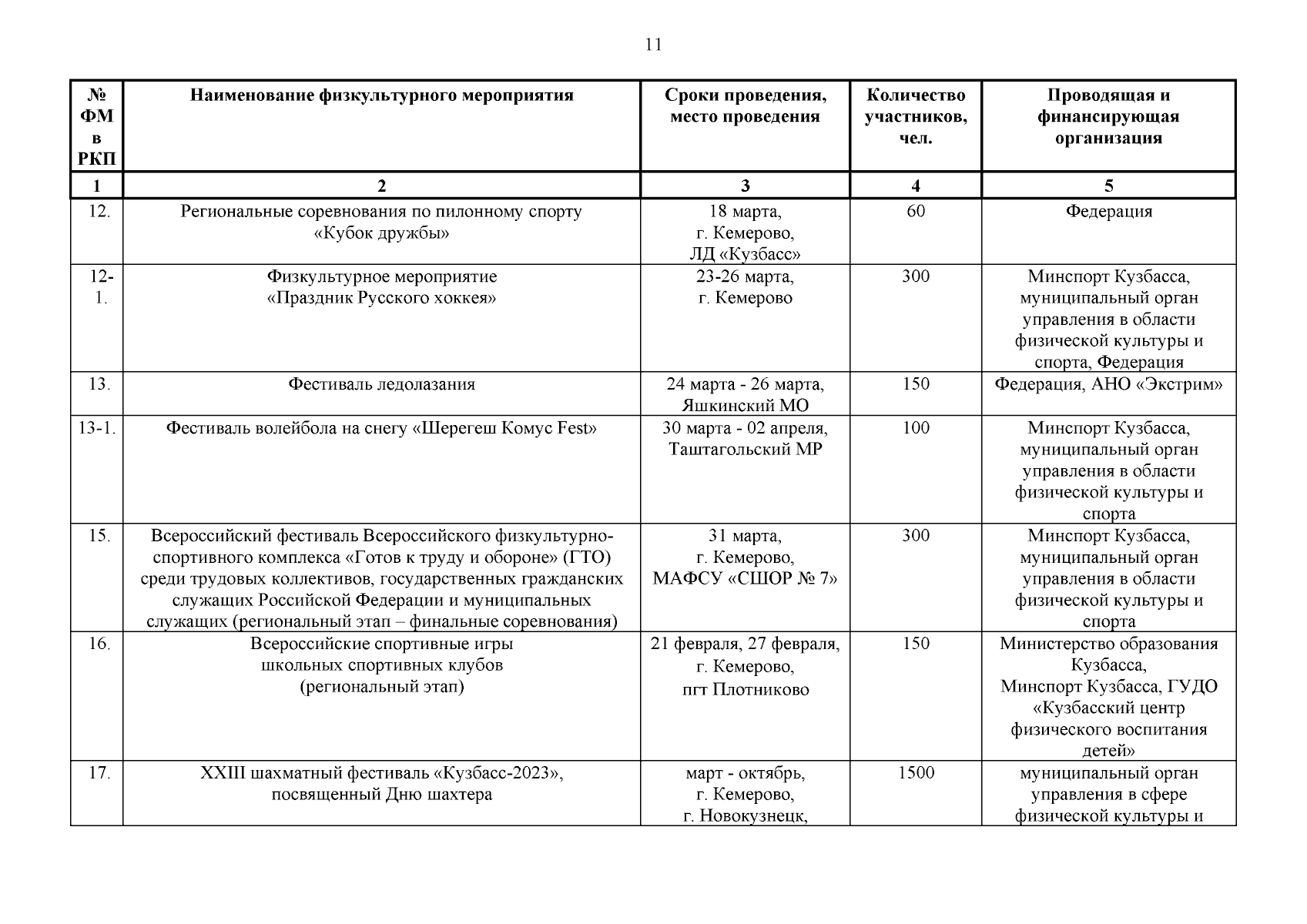 11

| № ФМ в РКП | Наименование физкультурного мероприятия | Сроки проведения, место проведения | Количество участников, чел. | Проводящая и финансирующая организация |
|---|---|---|---|---|
| 1 | 2 | 3 | 4 | 5 |
| 12. | Региональные соревнования по пилонному спорту «Кубок дружбы» | 18 марта, г. Кемерово, ЛД «Кузбасс» | 60 | Федерация |
| 12-1. | Физкультурное мероприятие «Праздник Русского хоккея» | 23-26 марта, г. Кемерово | 300 | Минспорт Кузбасса, муниципальный орган управления в области физической культуры и спорта, Федерация |
| 13. | Фестиваль ледолазания | 24 марта - 26 марта, Яшкинский МО | 150 | Федерация, АНО «Экстрим» |
| 13-1. | Фестиваль волейбола на снегу «Шерегеш Комус Fest» | 30 марта - 02 апреля, Таштагольский МР | 100 | Минспорт Кузбасса, муниципальный орган управления в области физической культуры и спорта |
| 15. | Всероссийский фестиваль Всероссийского физкультурно-спортивного комплекса «Готов к труду и обороне» (ГТО) среди трудовых коллективов, государственных гражданских служащих Российской Федерации и муниципальных служащих (региональный этап – финальные соревнования) | 31 марта, г. Кемерово, МАФСУ «СШОР № 7» | 300 | Минспорт Кузбасса, муниципальный орган управления в области физической культуры и спорта |
| 16. | Всероссийские спортивные игры школьных спортивных клубов (региональный этап) | 21 февраля, 27 февраля, г. Кемерово, пгт Плотниково | 150 | Министерство образования Кузбасса, Минспорт Кузбасса, ГУДО «Кузбасский центр физического воспитания детей» |
| 17. | XXIII шахматный фестиваль «Кузбасс-2023», посвященный Дню шахтера | март - октябрь, г. Кемерово, г. Новокузнецк, | 1500 | муниципальный орган управления в сфере физической культуры и |